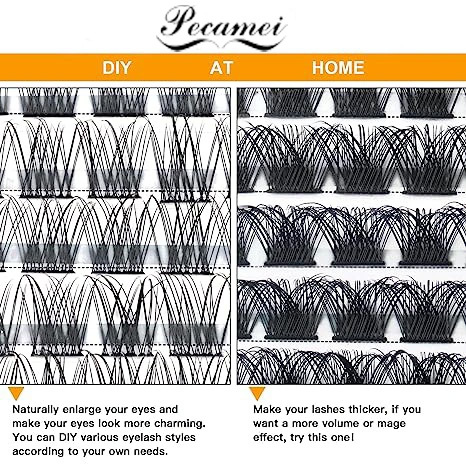 Pecamei

DIY AT HOME

Naturally enlarge your eyes and make your eyes look more charming. You can DIY various eyelash styles according to your own needs.

Make your lashes thicker, if you want a more volume or mage effect, try this one!